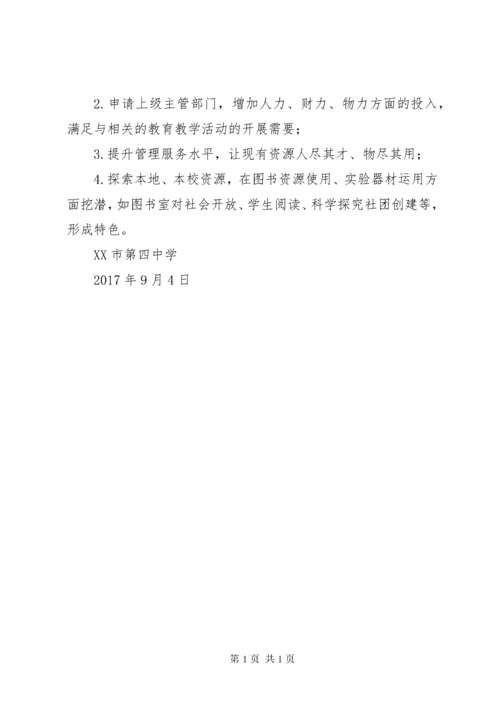 2.申请上级主管部门，增加人力、财力、物力方面的投入，满足与相关的教育教学活动的开展需要；

3.提升管理服务水平，让现有资源人尽其才、物尽其用；

4.探索本地、本校资源，在图书资源使用、实验器材运用方面挖潜，如图书室对社会开放、学生阅读、科学探究社团创建等，形成特色。

XX市第四中学

2017年9月4日

第1页 共1页